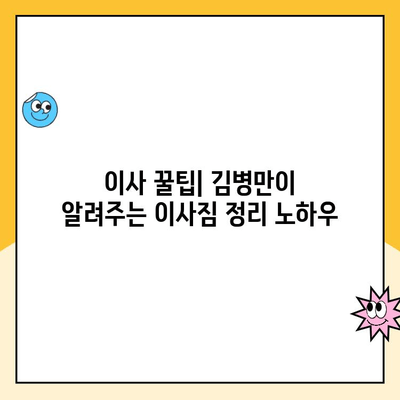 이사 꿀팁| 김병만이 알려주는 이사짐 정리 노하우